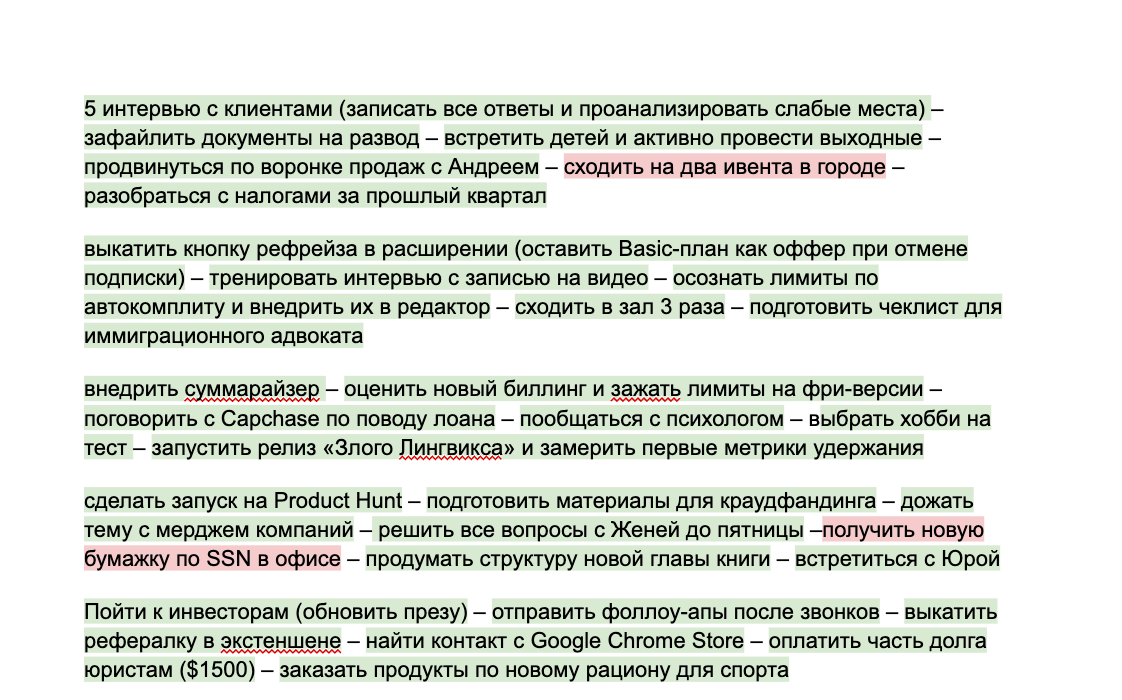 5 интервью с клиентами (записать все ответы и проанализировать слабые места) – зафайлить документы на развод – встретить детей и активно провести выходные – продвинуться по воронке продаж с Андреем – сходить на два ивента в городе – разобраться с налогами за прошлый квартал

выкатить кнопку рефрейза в расширении (оставить Basic-план как оффер при отмене подписки) – тренировать интервью с записью на видео – осознать лимиты по автокомплиту и внедрить их в редактор – сходить в зал 3 раза – подготовить чеклист для иммиграционного адвоката

внедрить суммарайзер – оценить новый биллинг и зажать лимиты на фри-версии – поговорить с Capchase по поводу лоана – пообщаться с психологом – выбрать хобби на тест – запустить релиз «Злого Лингвикса» и замерить первые метрики удержания

сделать запуск на Product Hunt – подготовить материалы для краудфандинга – дожать тему с мерджем компаний – решить все вопросы с Женей до пятницы –получить новую бумажку по SSN в офисе – продумать структуру новой главы книги – встретиться с Юрой

Пойти к инвесторам (обновить презу) – отправить фоллоу-апы после звонков – выкатить рефералку в экстеншене – найти контакт с Google Chrome Store – оплатить часть долга юристам ($1500) – заказать продукты по новому рациону для спорта